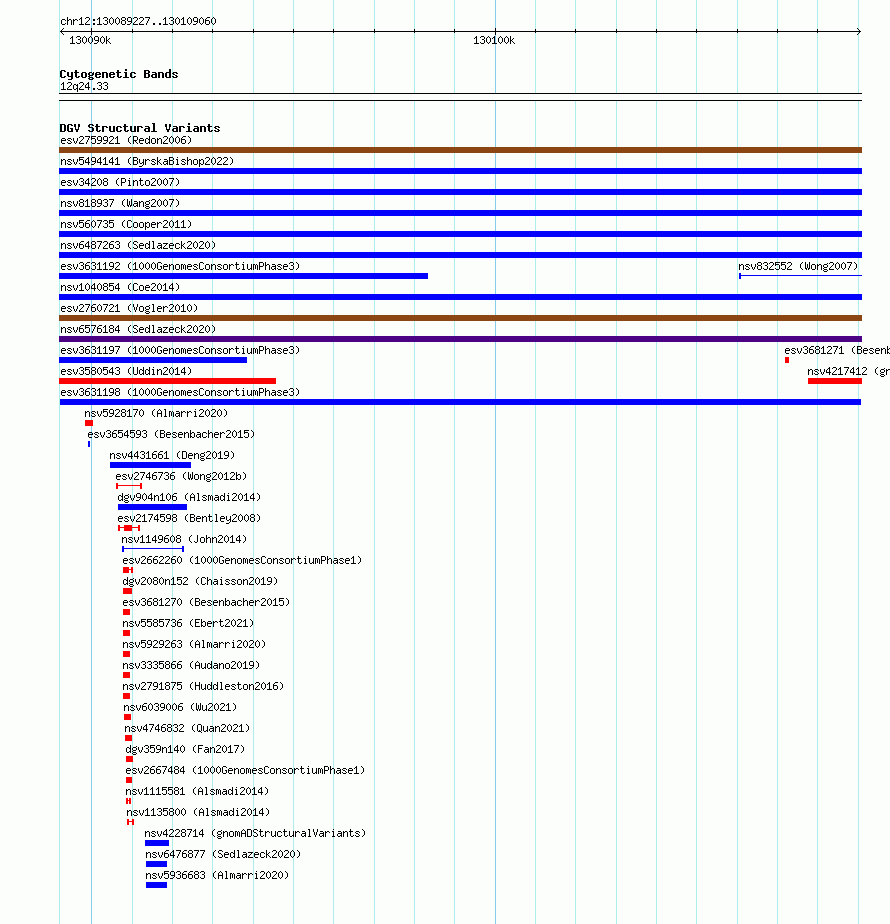 chr12:130089227..130109060
130090k
130100k

Cytogenetic Bands
12q24.33

DGV Structural Variants
esv2759921 (Redon2006)
nsv5494141 (ByrskaBishop2022)
esv34208 (Pinto2007)
nsv818937 (Wang2007)
nsv560735 (Cooper2011)
nsv6487263 (Sedlazeck2020)
esv3631192 (1000GenomesConsortiumPhase3)
nsv832552 (Wong2007)
nsv1040854 (Coe2014)
esv2760721 (Vogler2010)
nsv6576184 (Sedlazeck2020)
esv3631197 (1000GenomesConsortiumPhase3)
esv3681271 (Besenb
esv3580543 (Uddin2014)
nsv4217412 (gn
esv3631198 (1000GenomesConsortiumPhase3)
nsv5928170 (Almarri2020)
esv3654593 (Besenbacher2015)
nsv4431661 (Deng2019)
esv2746736 (Wong2012b)
dgv904n106 (Alsmadi2014)
esv2174598 (Bentley2008)
nsv1149608 (John2014)
esv2662260 (1000GenomesConsortiumPhase1)
dgv2080n152 (Chaisson2019)
esv3681270 (Besenbacher2015)
nsv5585736 (Ebert2021)
nsv5929263 (Almarri2020)
nsv3335866 (Audano2019)
nsv2791875 (Huddleston2016)
nsv6039006 (Wu2021)
nsv4746832 (Quan2021)
dgv359n140 (Fan2017)
esv2667484 (1000GenomesConsortiumPhase1)
nsv1115581 (Alsmadi2014)
nsv1135800 (Alsmadi2014)
nsv4228714 (gnomADStructuralVariants)
nsv6476877 (Sedlazeck2020)
nsv5936683 (Almarri2020)